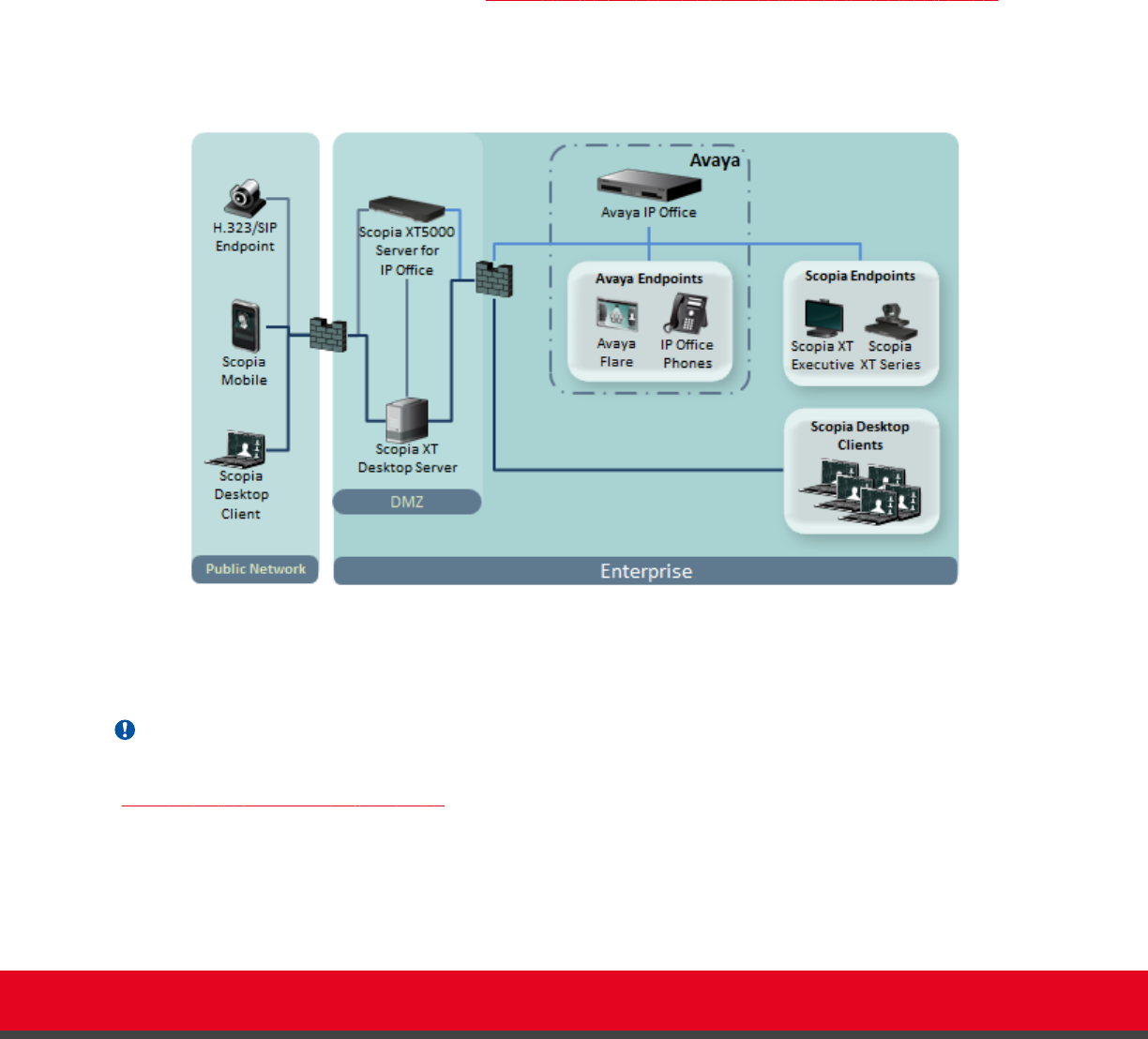 H.323/SIP Endpoint

Scopia Mobile

Scopia Desktop Client

Public Network

Scopia XT5000 Server for IP Office

Scopia XT Desktop Server

DMZ

Avaya

Avaya IP Office

Avaya Endpoints

Avaya Flare

IP Office Phones

Scopia Endpoints

Scopia XT Executive

Scopia XT Series

Scopia Desktop Clients

Enterprise